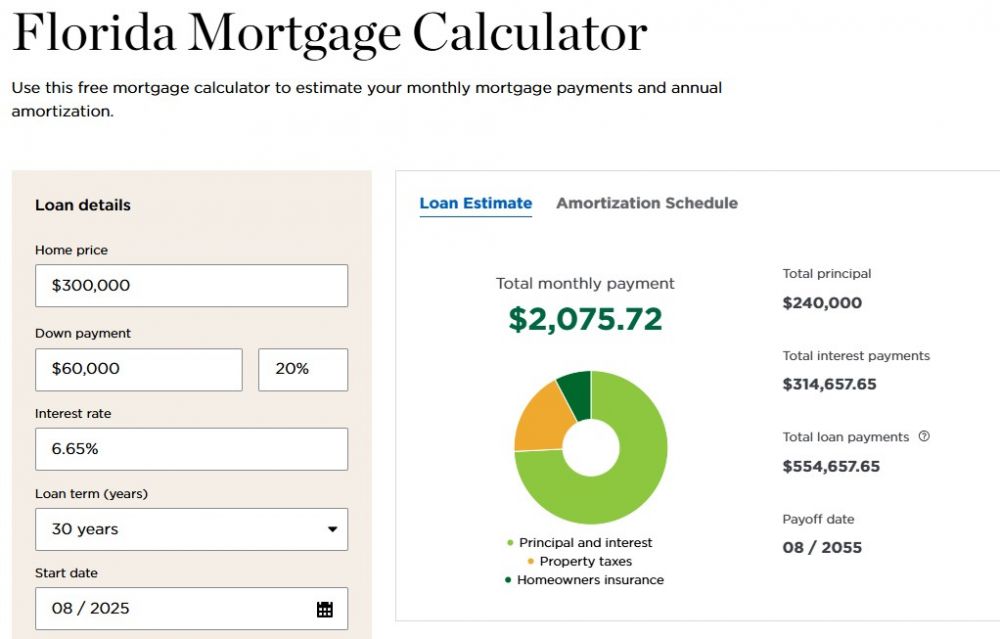 Florida Mortgage Calculator

Use this free mortgage calculator to estimate your monthly mortgage payments and annual amortization.

Loan details

Home price

$300,000

Down payment

$60,000

20%

Interest rate

6.65%

Loan term (years)

30 years

Start date

08 / 2025

Loan Estimate

Amortization Schedule

Total monthly payment

$2,075.72

Principal and interest

Property taxes

Homeowners insurance

Total principal

$240,000

Total interest payments

$314,657.65

Total loan payments

$554,657.65

Payoff date

08 / 2055